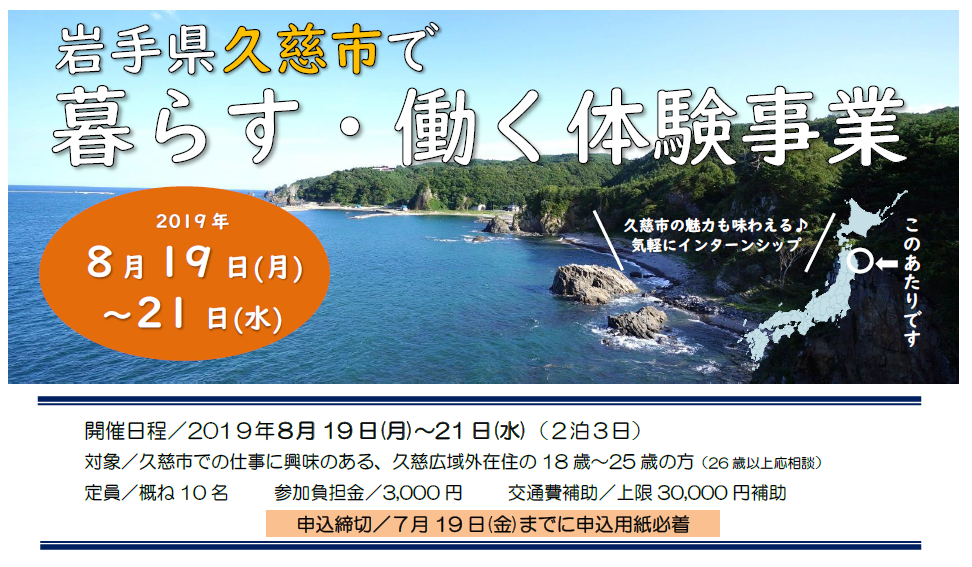 岩手県久慈市で
暮らす・働く体験事業

2019年
8月19日(月)
~21日(水)

久慈市の魅力も味わえる♪
気軽にインターンシップ

このあたりです

開催日程／2019年8月19日(月)～21日(水)（2泊3日）
対象／久慈市での仕事に興味のある、久慈広域外在住の18歳～25歳の方（26歳以上応相談）
定員／概ね10名　参加負担金／3,000円　交通費補助／上限30,000円補助
申込締切／7月19日(金)までに申込用紙必着